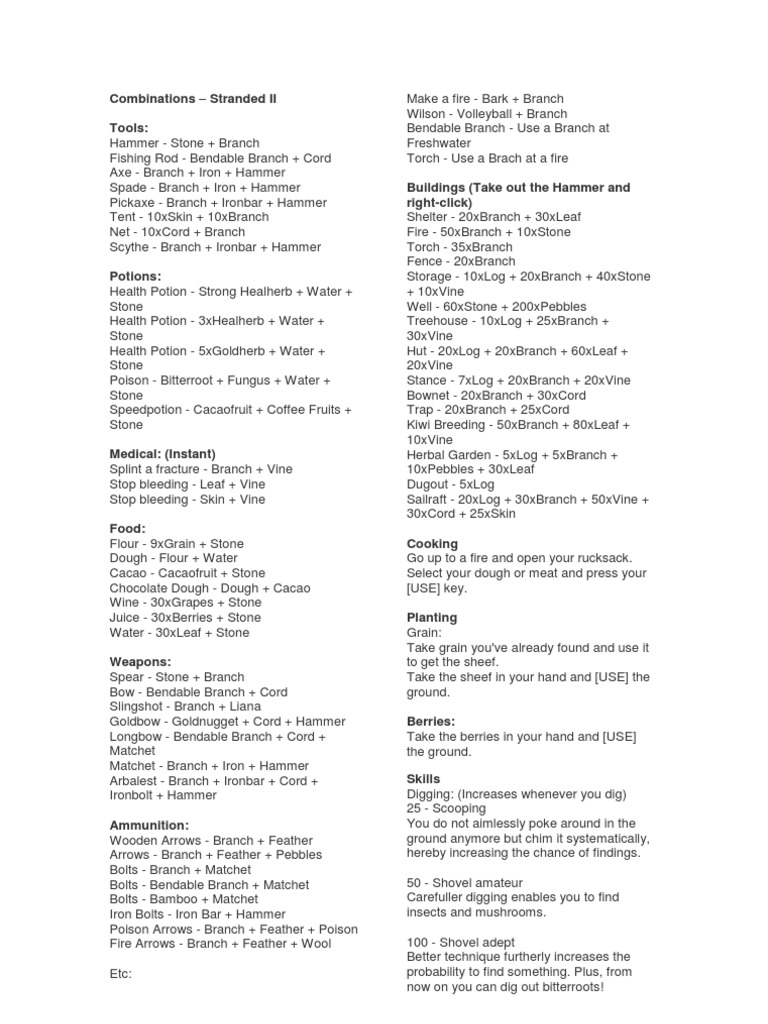 Combinations – Stranded II

Tools:
Hammer - Stone + Branch
Fishing Rod - Bendable Branch + Cord
Axe - Branch + Iron + Hammer
Spade - Branch + Iron + Hammer
Pickaxe - Branch + Ironbar + Hammer
Tent - 10xSkin + 10xBranch
Net - 10xCord + Branch
Scythe - Branch + Ironbar + Hammer

Potions:
Health Potion - Strong Healherb + Water + Stone
Health Potion - 3xHealherb + Water + Stone
Health Potion - 5xGoldherb + Water + Stone
Poison - Bitterroot + Fungus + Water + Stone
Speedpotion - Cacaofruit + Coffee Fruits + Stone

Medical: (Instant)
Splint a fracture - Branch + Vine
Stop bleeding - Leaf + Vine
Stop bleeding - Skin + Vine

Food:
Flour - 9xGrain + Stone
Dough - Flour + Water
Cacao - Cacaofruit + Stone
Chocolate Dough - Dough + Cacao
Wine - 30xGrapes + Stone
Juice - 30xBerries + Stone
Water - 30xLeaf + Stone

Weapons:
Spear - Stone + Branch
Bow - Bendable Branch + Cord
Slingshot - Branch + Liana
Goldbow - Goldnugget + Cord + Hammer
Longbow - Bendable Branch + Cord + Matchet
Matchet - Branch + Iron + Hammer
Arbalest - Branch + Ironbar + Cord + Ironbolt + Hammer

Ammunition:
Wooden Arrows - Branch + Feather
Arrows - Branch + Feather + Pebbles
Bolts - Branch + Matchet
Bolts - Bendable Branch + Matchet
Bolts - Bamboo + Matchet
Iron Bolts - Iron Bar + Hammer
Poison Arrows - Branch + Feather + Poison
Fire Arrows - Branch + Feather + Wool

Etc:

Make a fire - Bark + Branch
Wilson - Volleyball + Branch
Bendable Branch - Use a Branch at Freshwater
Torch - Use a Brach at a fire

Buildings (Take out the Hammer and right-click)
Shelter - 20xBranch + 30xLeaf
Fire - 50xBranch + 10xStone
Torch - 35xBranch
Fence - 20xBranch
Storage - 10xLog + 20xBranch + 40xStone + 10xVine
Well - 60xStone + 200xPebbles
Treehouse - 10xLog + 25xBranch + 30xVine
Hut - 20xLog + 20xBranch + 60xLeaf + 20xVine
Stance - 7xLog + 20xBranch + 20xVine
Bownet - 20xBranch + 30xCord
Trap - 20xBranch + 25xCord
Kiwi Breeding - 50xBranch + 80xLeaf + 10xVine
Herbal Garden - 5xLog + 5xBranch + 10xPebbles + 30xLeaf
Dugout - 5xLog
Sailraft - 20xLog + 30xBranch + 50xVine + 30xCord + 25xSkin

Cooking
Go up to a fire and open your rucksack. Select your dough or meat and press your [USE] key.

Planting
Grain:
Take grain you've already found and use it to get the sheef.
Take the sheef in your hand and [USE] the ground.

Berries:
Take the berries in your hand and [USE] the ground.

Skills
Digging: (Increases whenever you dig)
25 - Scooping
You do not aimlessly poke around in the ground anymore but chim it systematically, hereby increasing the chance of findings.

50 - Shovel amateur
Carefuller digging enables you to find insects and mushrooms.

100 - Shovel adept
Better technique furtherly increases the probability to find something. Plus, from now on you can dig out bitterroots!